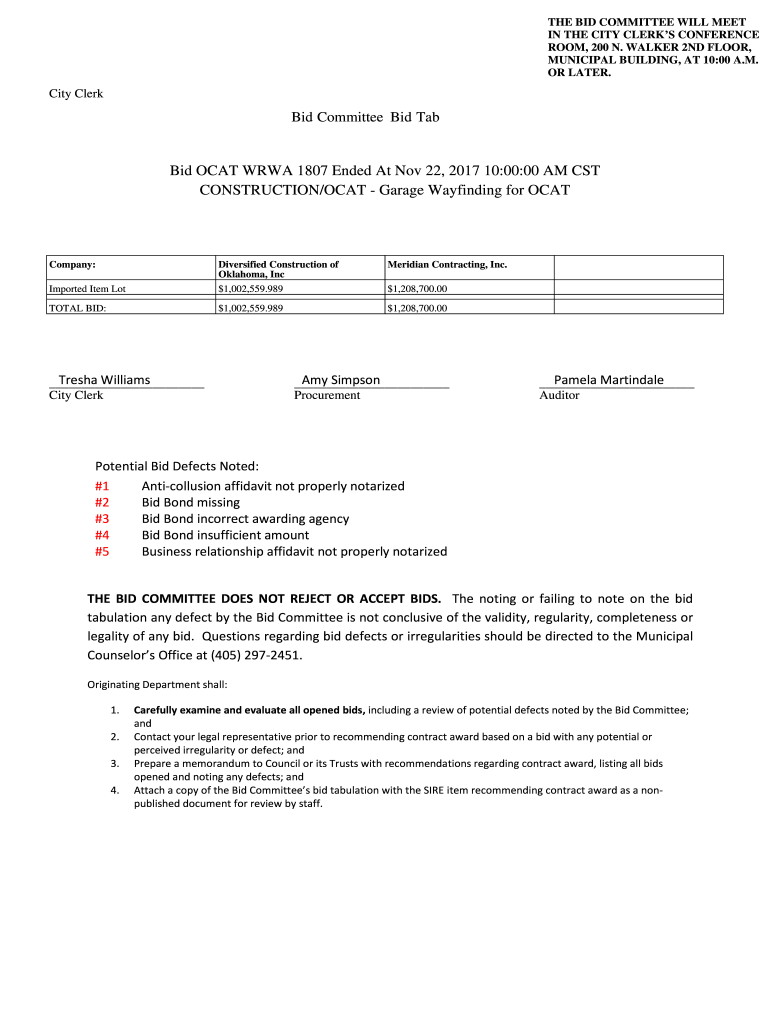 THE BID COMMITTEE WILL MEET IN THE CITY CLERK'S CONFERENCE ROOM, 200 N. WALKER 2ND FLOOR, MUNICIPAL BUILDING, AT 10:00 A.M. OR LATER.

City Clerk

Bid Committee Bid Tab

Bid OCAT WRWA 1807 Ended At Nov 22, 2017 10:00:00 AM CST
CONSTRUCTION/OCAT - Garage Wayfinding for OCAT

| Company: | Diversified Construction of Oklahoma, Inc | Meridian Contracting, Inc. | |
|---|---|---|---|
| Imported Item Lot | $1,002,559.989 | $1,208,700.00 | |
| TOTAL BID: | $1,002,559.989 | $1,208,700.00 | |

Tresha Williams
City Clerk

Amy Simpson
Procurement

Pamela Martindale
Auditor

Potential Bid Defects Noted:
#1 Anti-collusion affidavit not properly notarized
#2 Bid Bond missing
#3 Bid Bond incorrect awarding agency
#4 Bid Bond insufficient amount
#5 Business relationship affidavit not properly notarized

THE BID COMMITTEE DOES NOT REJECT OR ACCEPT BIDS. The noting or failing to note on the bid tabulation any defect by the Bid Committee is not conclusive of the validity, regularity, completeness or legality of any bid. Questions regarding bid defects or irregularities should be directed to the Municipal Counselor's Office at (405) 297-2451.

Originating Department shall:

1. Carefully examine and evaluate all opened bids, including a review of potential defects noted by the Bid Committee; and
2. Contact your legal representative prior to recommending contract award based on a bid with any potential or perceived irregularity or defect; and
3. Prepare a memorandum to Council or its Trusts with recommendations regarding contract award, listing all bids opened and noting any defects; and
4. Attach a copy of the Bid Committee's bid tabulation with the SIRE item recommending contract award as a non-published document for review by staff.